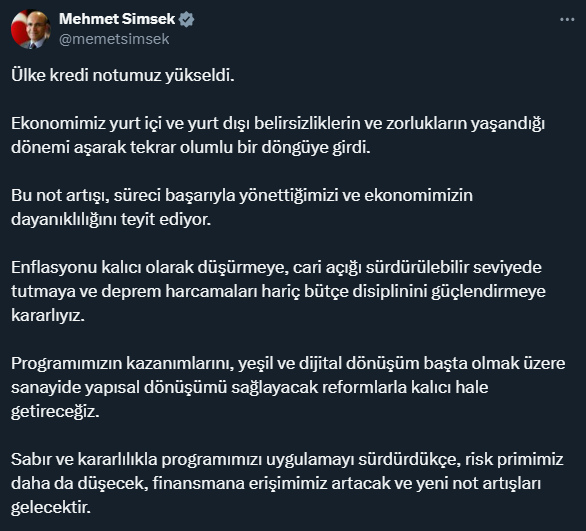 Mehmet Simsek
@memetsimsek

Ülke kredi notumuz yükseldi.

Ekonomimiz yurt içi ve yurt dışı belirsizliklerin ve zorlukların yaşandığı dönemi aşarak tekrar olumlu bir döngüye girdi.

Bu not artışı, süreci başarıyla yönettiğimizi ve ekonomimizin dayanıklılığını teyit ediyor.

Enflasyonu kalıcı olarak düşürmeye, cari açığı sürdürülebilir seviyede tutmaya ve deprem harcamaları hariç bütçe disiplinini güçlendirmeye kararlıyız.

Programımızın kazanımlarını, yeşil ve dijital dönüşüm başta olmak üzere sanayide yapısal dönüşümü sağlayacak reformlarla kalıcı hale getireceğiz.

Sabır ve kararlılıkla programımızı uygulamayı sürdürdükçe, risk primimiz daha da düşecek, finansmana erişimimiz artacak ve yeni not artışları gelecektir.